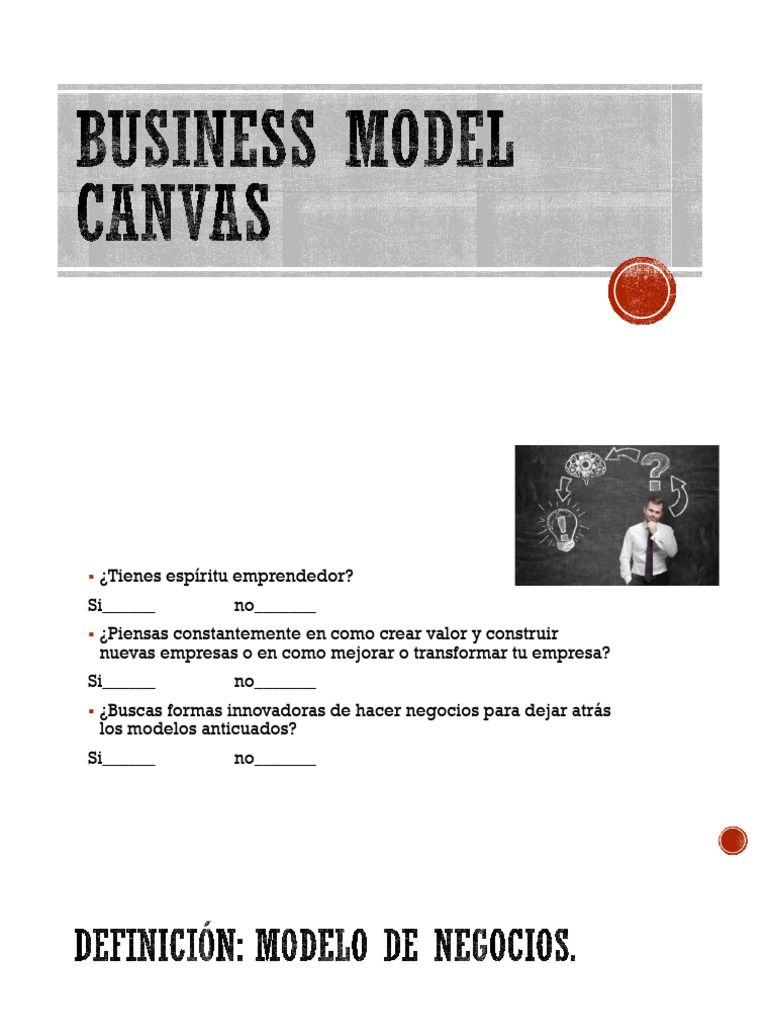 BUSINESS MODEL CANVAS

▪ ¿Tienes espíritu emprendedor?

Si______ no_______

▪ ¿Piensas constantemente en como crear valor y construir nuevas empresas o en como mejorar o transformar tu empresa?

Si______ no_______

▪ ¿Buscas formas innovadoras de hacer negocios para dejar atrás los modelos anticuados?

Si______ no_______

DEFINICIÓN: MODELO DE NEGOCIOS.